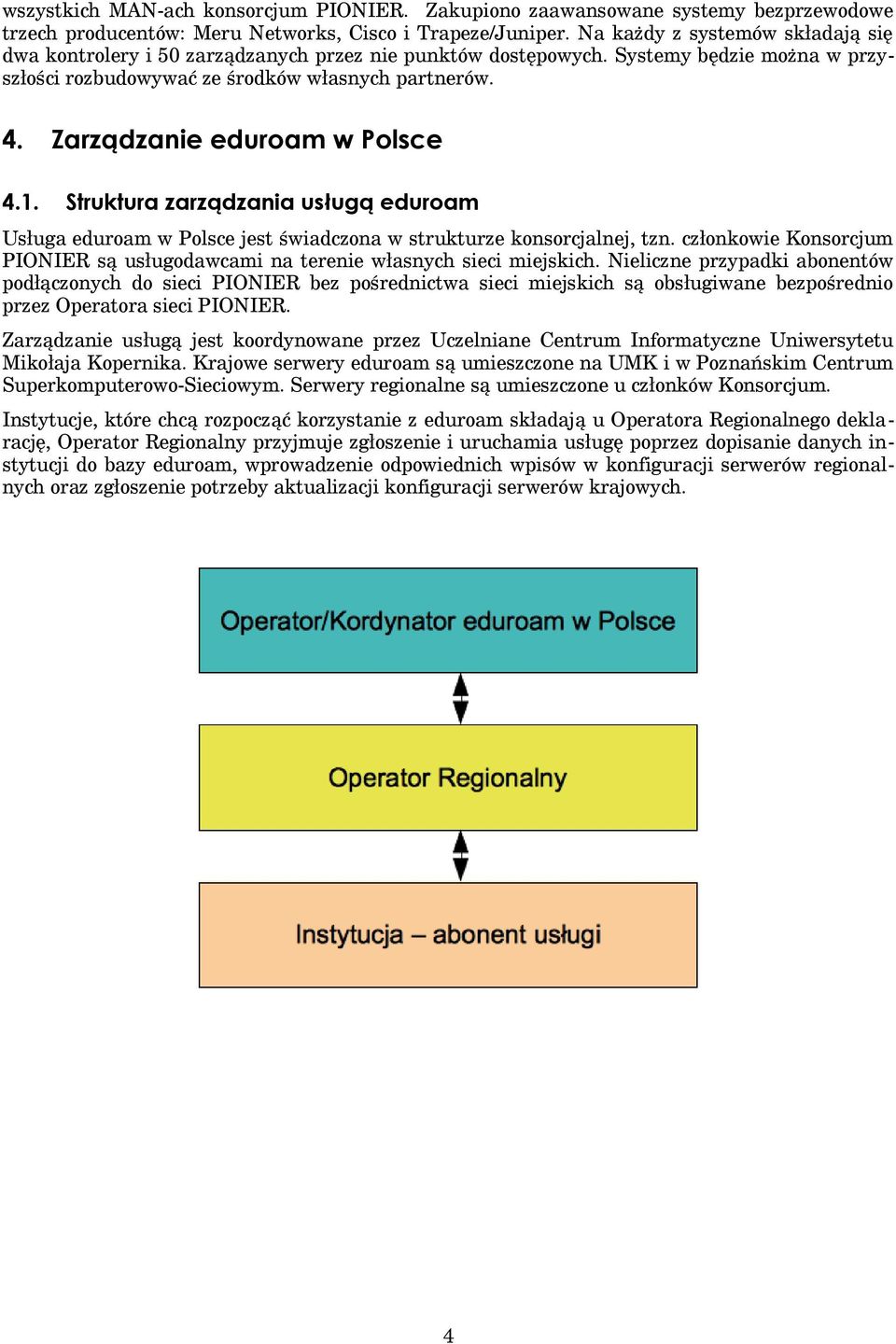 wszystkich MAN-ach konsorcjum PIONIER. Zakupiono zaawansowane systemy bezprzewodowe trzech producentów: Meru Networks, Cisco i Trapeze/Juniper. Na każdy z systemów składają się dwa kontrolery i 50 zarządzanych przez nie punktów dostępowych. Systemy będzie można w przyszłości rozbudowywać ze środków własnych partnerów.

4. Zarządzanie eduroam w Polsce

4.1. Struktura zarządzania usługą eduroam

Usługa eduroam w Polsce jest świadczona w strukturze konsorcjalnej, tzn. członkowie Konsorcjum PIONIER są usługodawcami na terenie własnych sieci miejskich. Nieliczne przypadki abonentów podłączonych do sieci PIONIER bez pośrednictwa sieci miejskich są obsługiwane bezpośrednio przez Operatora sieci PIONIER.

Zarządzanie usługą jest koordynowane przez Uczelniane Centrum Informatyczne Uniwersytetu Mikołaja Kopernika. Krajowe serwery eduroam są umieszczone na UMK i w Poznańskim Centrum Superkomputerowo-Sieciowym. Serwery regionalne są umieszczone u członków Konsorcjum.

Instytucje, które chcą rozpocząć korzystanie z eduroam składają u Operatora Regionalnego deklarację, Operator Regionalny przyjmuje zgłoszenie i uruchamia usługę poprzez dopisanie danych instytucji do bazy eduroam, wprowadzenie odpowiednich wpisów w konfiguracji serwerów regionalnych oraz zgłoszenie potrzeby aktualizacji konfiguracji serwerów krajowych.

Operator/Kordynator eduroam w Polsce

Operator Regionalny

Instytucja – abonent usługi

4